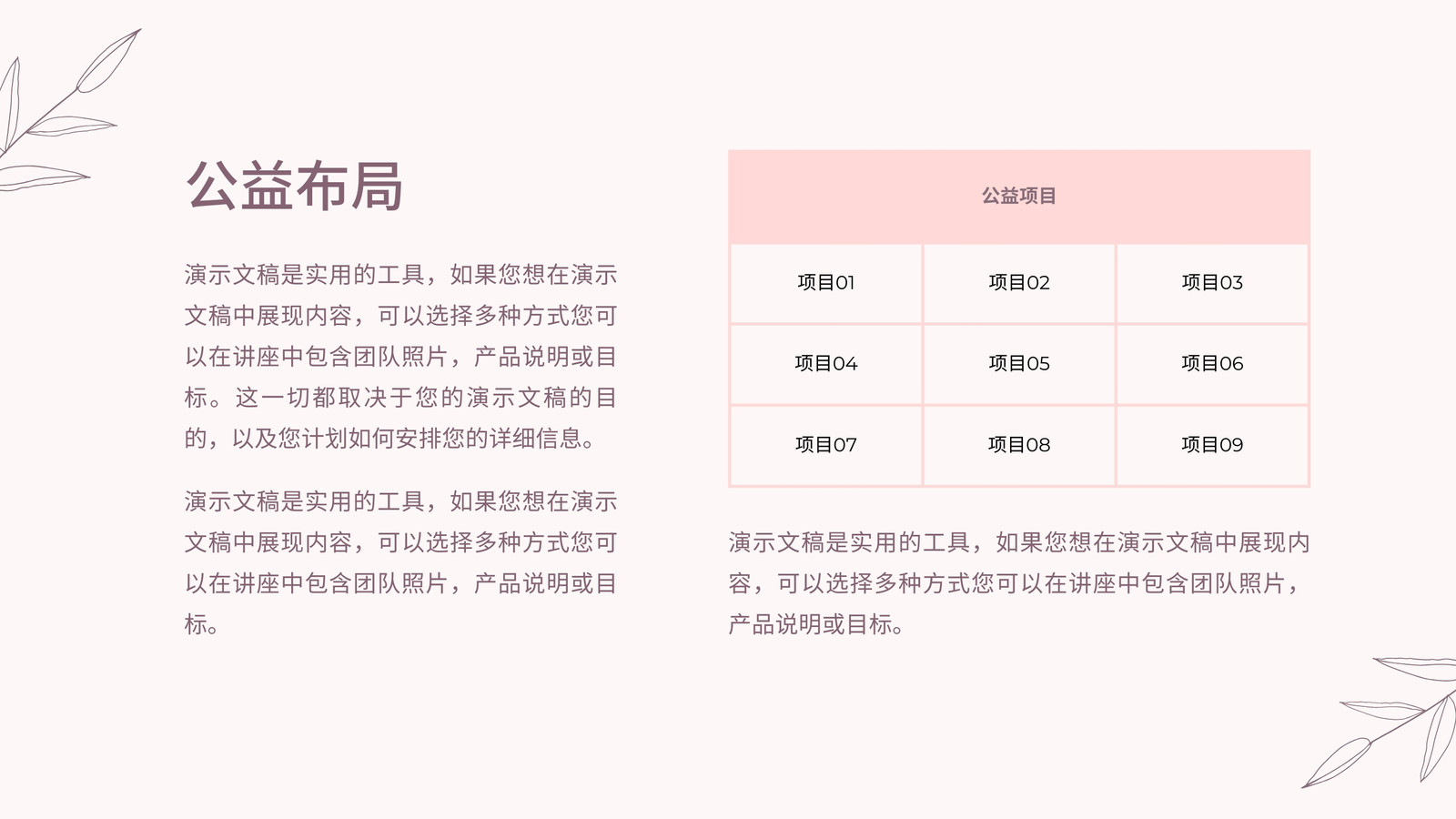 公益布局

演示文稿是实用的工具，如果您想在演示文稿中展现内容，可以选择多种方式您可以在讲座中包含团队照片，产品说明或目标。这一切都取决于您的演示文稿的目的，以及您计划如何安排您的详细信息。

演示文稿是实用的工具，如果您想在演示文稿中展现内容，可以选择多种方式您可以在讲座中包含团队照片，产品说明或目标。

| 公益项目 | | |
|---|---|---|
| 项目01 | 项目02 | 项目03 |
| 项目04 | 项目05 | 项目06 |
| 项目07 | 项目08 | 项目09 |

演示文稿是实用的工具，如果您想在演示文稿中展现内容，可以选择多种方式您可以在讲座中包含团队照片，产品说明或目标。